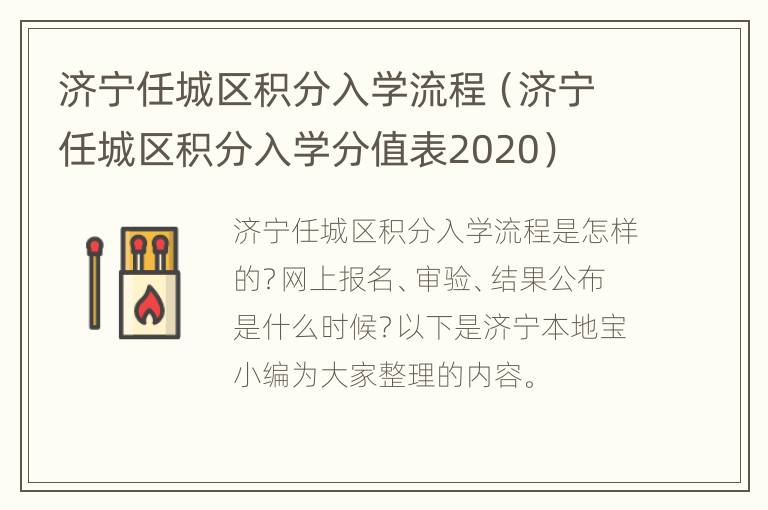 济宁任城区积分入学流程（济宁任城区积分入学分值表2020）

济宁任城区积分入学流程是怎样的？网上报名、审验、结果公布是什么时候？以下是济宁本地宝小编为大家整理的内容。